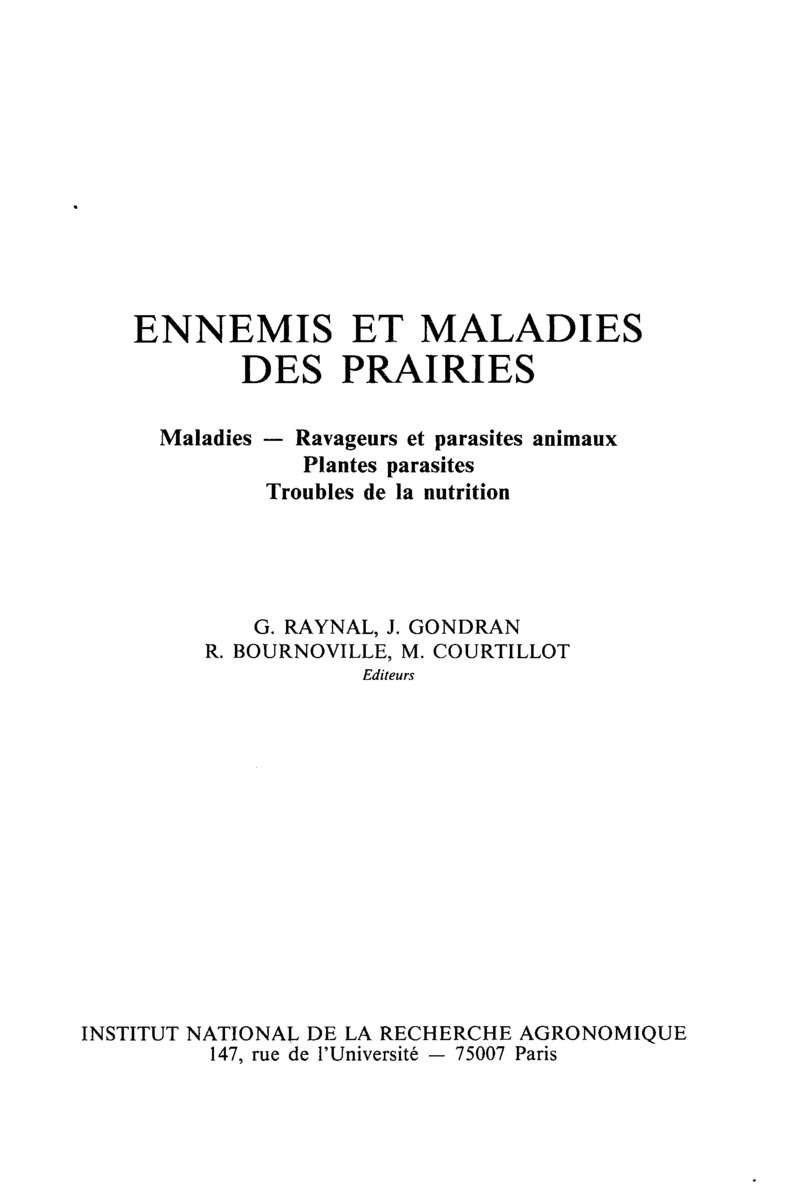 ENNEMIS ET MALADIES
DES PRAIRIES

Maladies — Ravageurs et parasites animaux
Plantes parasites
Troubles de la nutrition

G. RAYNAL, J. GONDRAN
R. BOURNOVILLE, M. COURTILLOT
Editeurs

INSTITUT NATIONAL DE LA RECHERCHE AGRONOMIQUE
147, rue de l'Université — 75007 Paris